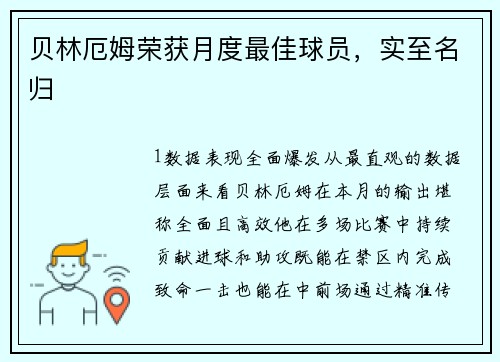 贝林厄姆荣获月度最佳球员，实至名归

1数据表现全面爆发从最直观的数据层面来看贝林厄姆在本月的输出堪称全面且高效他在多场比赛中持续贡献进球和助攻既能在禁区内完成致命一击也能在中前场通过精准传